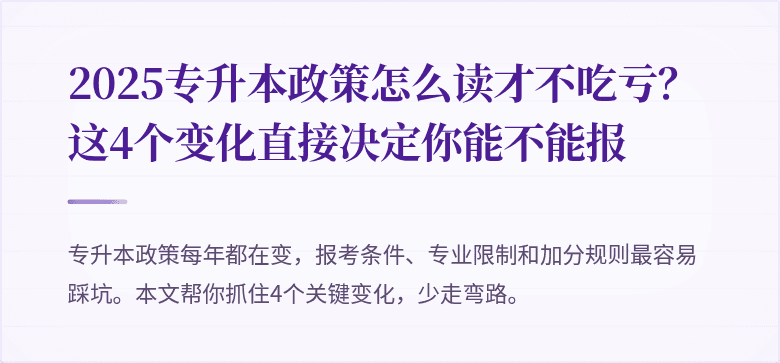 2025专升本政策怎么读才不吃亏？这4个变化直接决定你能不能报

专升本政策每年都在变，报考条件、专业限制和加分规则最容易踩坑。本文帮你抓住4个关键变化，少走弯路。